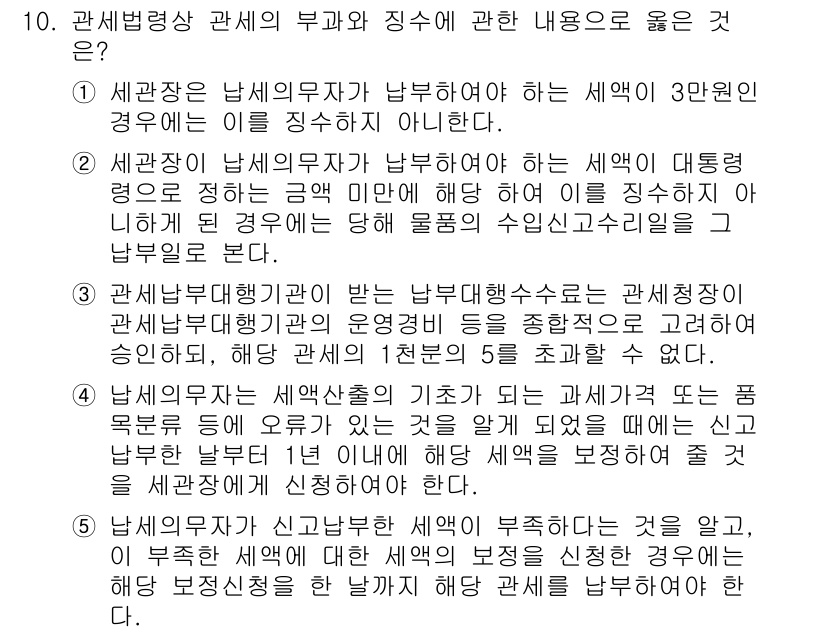 10. 관세법령상 관세의 부과와 징수에 관한 내용으로 옳은 것은?

① 세관장은 납세의무자가 납부하여야 하는 세액이 3만원인 경우에는 이를 징수하지 아니한다.

② 세관장이 납세의무자가 납부하여야 하는 세액이 대통령령으로 정하는 금액 미만에 해당 하여 이를 징수하지 아니하게 된 경우에는 당해 물품의 수입신고수리일을 그 납부일로 본다.

③ 관세납부대행기관이 받는 납부대행수수료는 관세청장이 관세납부대행기관의 운영경비 등을 종합적으로 고려하여 승인하되, 해당 관세의 1천분의 5를 초과할 수 없다.

④ 납세의무자는 세액산출의 기초가 되는 과세가격 또는 품목분류 등에 오류가 있는 것을 알게 되었을 때에는 신고납부한 날부터 1년 이내에 해당 세액을 보정하여 줄 것을 세관장에게 신청하여야 한다.

⑤ 납세의무자가 신고납부한 세액이 부족하다는 것을 알고, 이 부족한 세액에 대한 세액의 보정을 신청한 경우에는 해당 보정신청을 한 날까지 해당 관세를 납부하여야 한다.